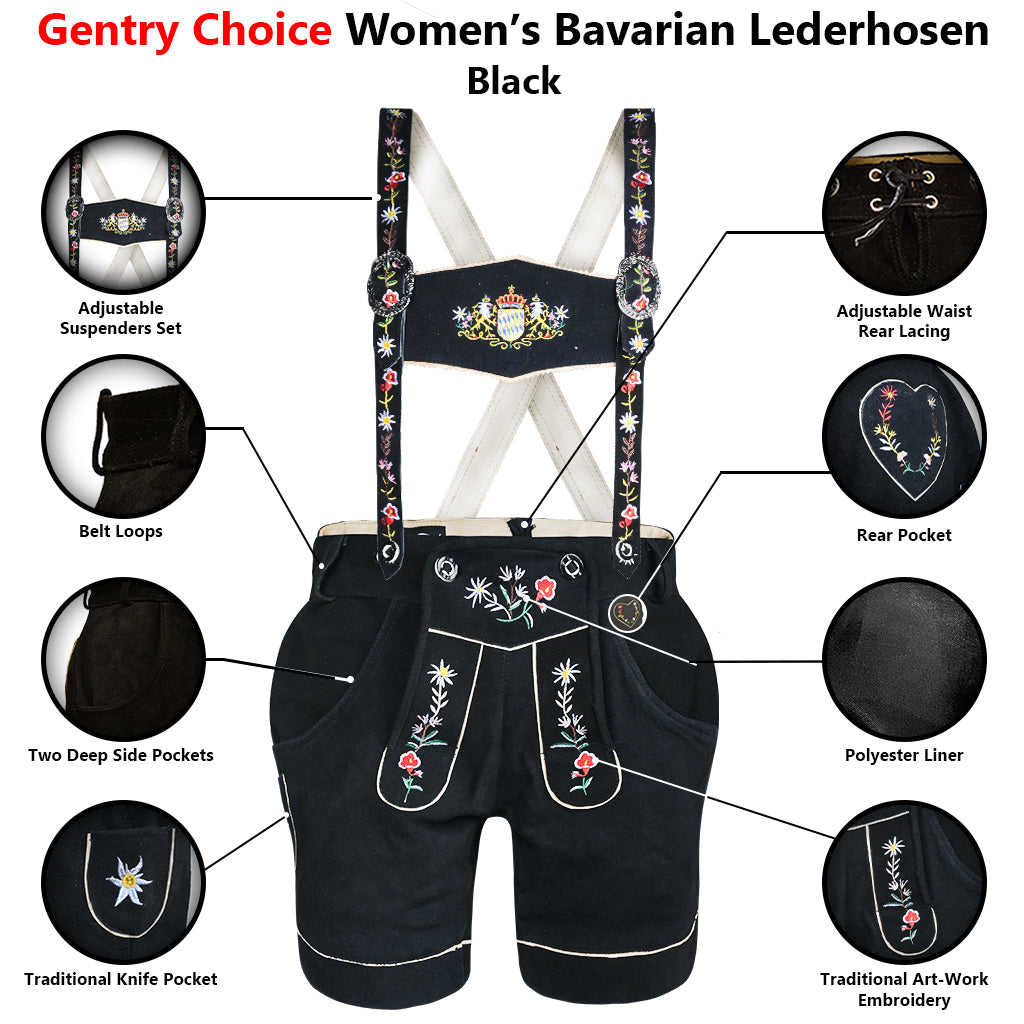 Gentry Choice Women's Bavarian Lederhosen
Black

Adjustable
Suspenders Set

Belt Loops

Two Deep Side Pockets

Traditional Knife Pocket

Adjustable Waist
Rear Lacing

Rear Pocket

Polyester Liner

Traditional Art-Work
Embroidery